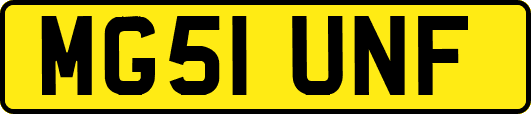 MG51 UNF